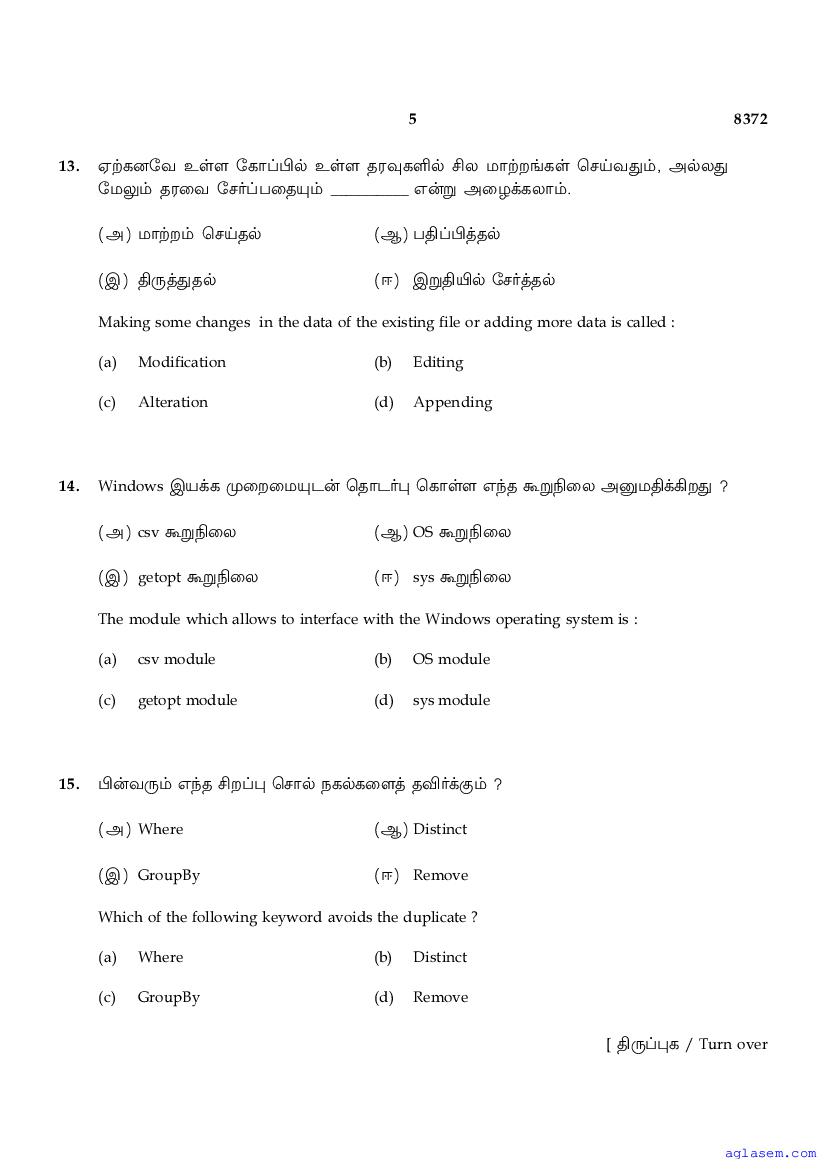 5 8372

13. ஏற்கனவே உள்ள கோப்பில் உள்ள தரவுகளில் சில மாற்றங்கள் செய்வதும், அல்லது மேலும் தரவை சேர்ப்பதையும் __________ என்று அழைக்கலாம்.

(அ) மாற்றம் செய்தல் (ஆ) பதிப்பித்தல்

(இ) திருத்துதல் (ஈ) இறுதியில் சேர்த்தல்

Making some changes in the data of the existing file or adding more data is called :

(a) Modification (b) Editing

(c) Alteration (d) Appending

14. Windows இயக்க முறைமையுடன் தொடர்பு கொள்ள எந்த கூறுநிலை அனுமதிக்கிறது ?

(அ) csv கூறுநிலை (ஆ) OS கூறுநிலை

(இ) getopt கூறுநிலை (ஈ) sys கூறுநிலை

The module which allows to interface with the Windows operating system is :

(a) csv module (b) OS module

(c) getopt module (d) sys module

15. பின்வரும் எந்த சிறப்பு சொல் நகல்களைத் தவிர்க்கும் ?

(அ) Where (ஆ) Distinct

(இ) GroupBy (ஈ) Remove

Which of the following keyword avoids the duplicate ?

(a) Where (b) Distinct

(c) GroupBy (d) Remove

[ திருப்புக / Turn over

aglasem.com